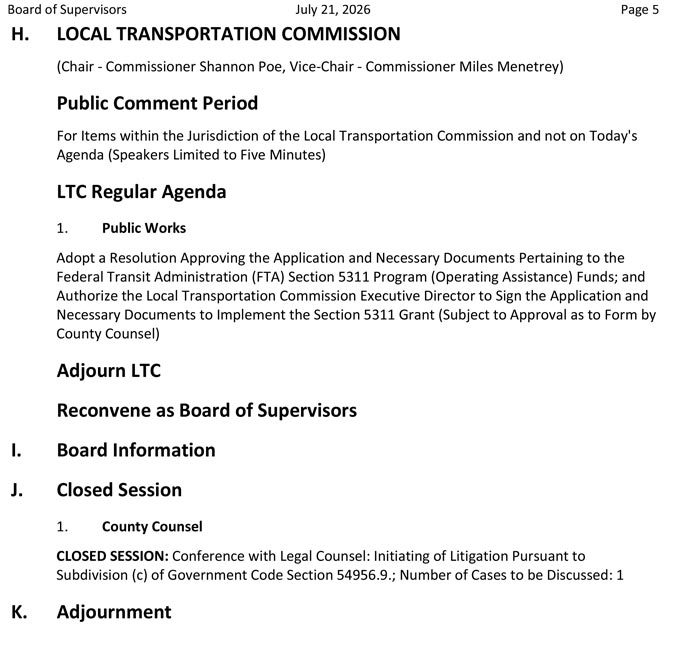 Board of Supervisors July 21, 2026 Page 5

H. LOCAL TRANSPORTATION COMMISSION

(Chair - Commissioner Shannon Poe, Vice-Chair - Commissioner Miles Menetrey)

Public Comment Period

For Items within the Jurisdiction of the Local Transportation Commission and not on Today's Agenda (Speakers Limited to Five Minutes)

LTC Regular Agenda

1. Public Works

Adopt a Resolution Approving the Application and Necessary Documents Pertaining to the Federal Transit Administration (FTA) Section 5311 Program (Operating Assistance) Funds; and Authorize the Local Transportation Commission Executive Director to Sign the Application and Necessary Documents to Implement the Section 5311 Grant (Subject to Approval as to Form by County Counsel)

Adjourn LTC

Reconvene as Board of Supervisors

I. Board Information

J. Closed Session

1. County Counsel

CLOSED SESSION: Conference with Legal Counsel: Initiating of Litigation Pursuant to Subdivision (c) of Government Code Section 54956.9.; Number of Cases to be Discussed: 1

K. Adjournment